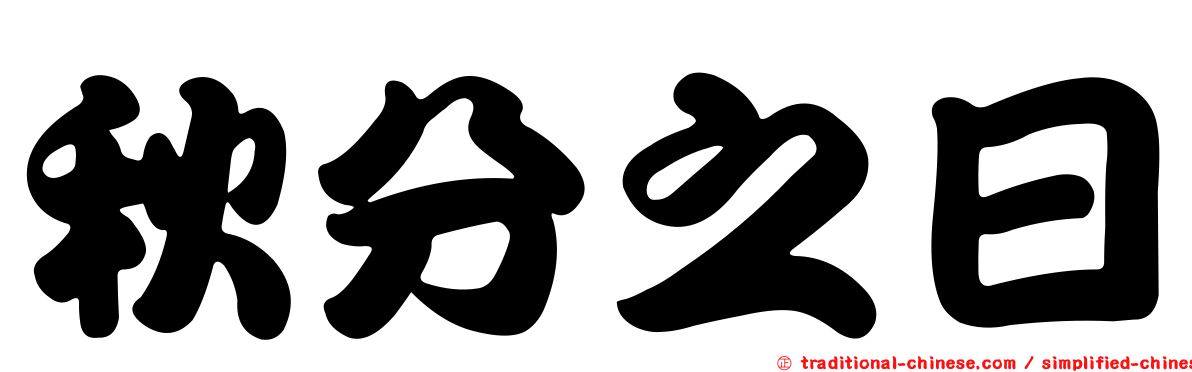 秋分之日

㊣ traditional-chinese.com / simplified-chines